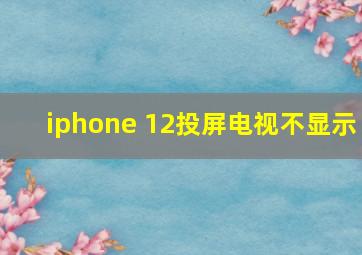 iphone 12投屏电视不显示